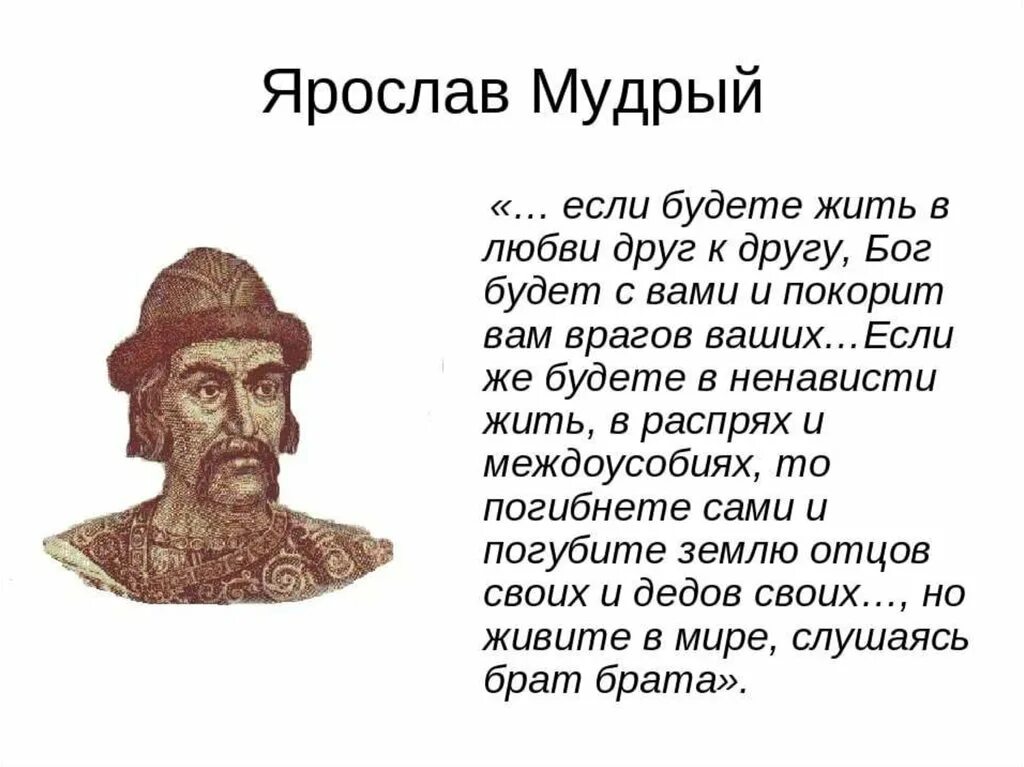 Ярослав Мудрый

«… если будете жить в любви друг к другу, Бог будет с вами и покорит вам врагов ваших…Если же будете в ненависти жить, в распрях и междоусобиях, то погибнете сами и погубите землю отцов своих и дедов своих…, но живите в мире, слушаясь брат брата».